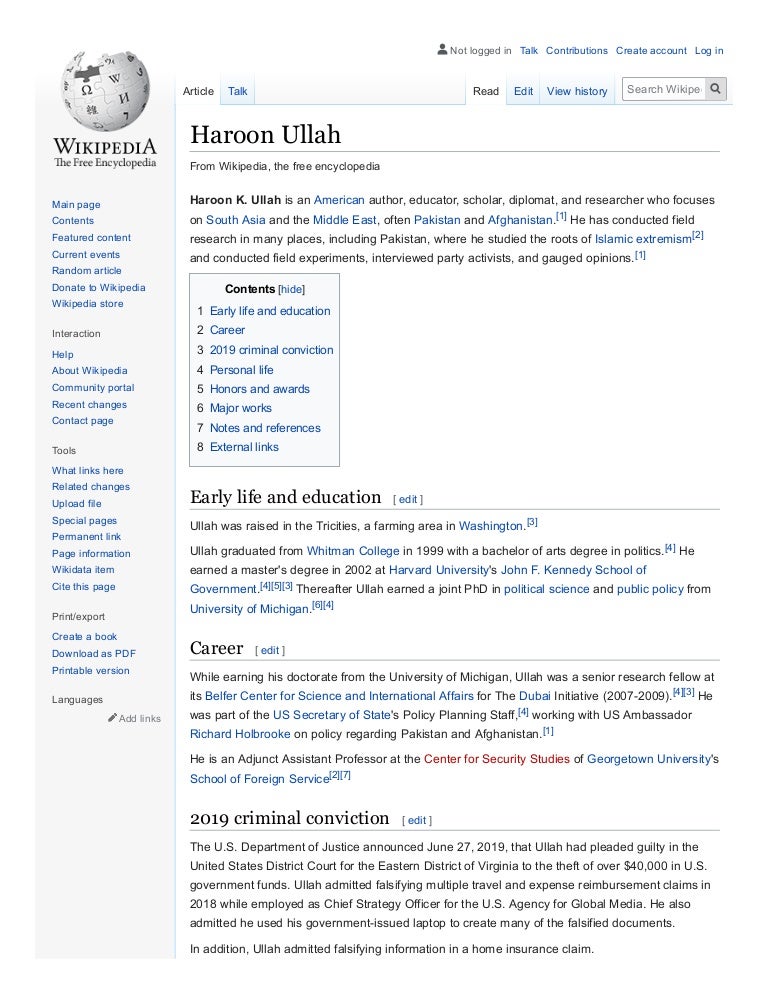 Not logged in Talk Contributions Create account Log in

Article Talk

Read Edit View history Search Wikipe

WIKIPEDIA
The Free Encyclopedia

Main page
Contents
Featured content
Current events
Random article
Donate to Wikipedia
Wikipedia store

Interaction
Help
About Wikipedia
Community portal
Recent changes
Contact page

Tools
What links here
Related changes
Upload file
Special pages
Permanent link
Page information
Wikidata item
Cite this page

Print/export
Create a book
Download as PDF
Printable version

Languages
Add links

Haroon Ullah

From Wikipedia, the free encyclopedia

Haroon K. Ullah is an American author, educator, scholar, diplomat, and researcher who focuses on South Asia and the Middle East, often Pakistan and Afghanistan.[1] He has conducted field research in many places, including Pakistan, where he studied the roots of Islamic extremism[2] and conducted field experiments, interviewed party activists, and gauged opinions.[1]

Contents [hide]
1 Early life and education
2 Career
3 2019 criminal conviction
4 Personal life
5 Honors and awards
6 Major works
7 Notes and references
8 External links

Early life and education [ edit ]

Ullah was raised in the Tricities, a farming area in Washington.[3]

Ullah graduated from Whitman College in 1999 with a bachelor of arts degree in politics.[4] He earned a master's degree in 2002 at Harvard University's John F. Kennedy School of Government.[4][5][3] Thereafter Ullah earned a joint PhD in political science and public policy from University of Michigan.[6][4]

Career [ edit ]

While earning his doctorate from the University of Michigan, Ullah was a senior research fellow at its Belfer Center for Science and International Affairs for The Dubai Initiative (2007-2009).[4][3] He was part of the US Secretary of State's Policy Planning Staff,[4] working with US Ambassador Richard Holbrooke on policy regarding Pakistan and Afghanistan.[1]

He is an Adjunct Assistant Professor at the Center for Security Studies of Georgetown University's School of Foreign Service[2][7]

2019 criminal conviction [ edit ]

The U.S. Department of Justice announced June 27, 2019, that Ullah had pleaded guilty in the United States District Court for the Eastern District of Virginia to the theft of over $40,000 in U.S. government funds. Ullah admitted falsifying multiple travel and expense reimbursement claims in 2018 while employed as Chief Strategy Officer for the U.S. Agency for Global Media. He also admitted he used his government-issued laptop to create many of the falsified documents.

In addition, Ullah admitted falsifying information in a home insurance claim.